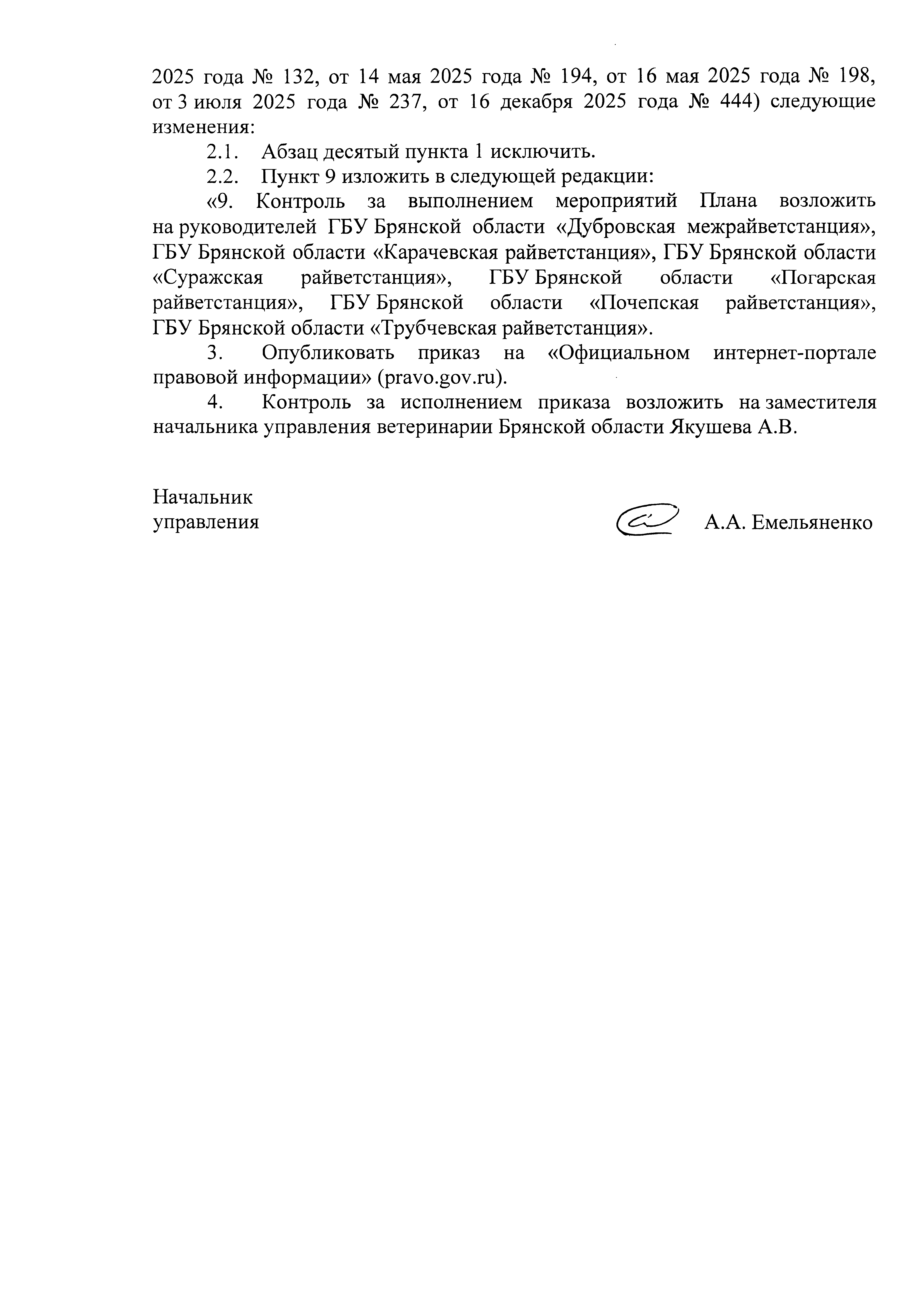 2025 года № 132, от 14 мая 2025 года № 194, от 16 мая 2025 года № 198, от 3 июля 2025 года № 237, от 16 декабря 2025 года № 444) следующие изменения:

2.1. Абзац десятый пункта 1 исключить.

2.2. Пункт 9 изложить в следующей редакции:

«9. Контроль за выполнением мероприятий Плана возложить на руководителей ГБУ Брянской области «Дубровская межрайветстанция», ГБУ Брянской области «Карачевская райветстанция», ГБУ Брянской области «Суражская райветстанция», ГБУ Брянской области «Погарская райветстанция», ГБУ Брянской области «Почепская райветстанция», ГБУ Брянской области «Трубчевская райветстанция».

3. Опубликовать приказ на «Официальном интернет-портале правовой информации» (pravo.gov.ru).

4. Контроль за исполнением приказа возложить на заместителя начальника управления ветеринарии Брянской области Якушева А.В.

Начальник
управления

А.А. Емельяненко